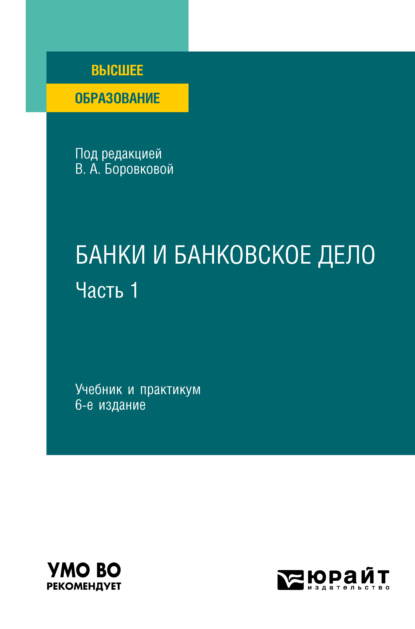 ВЫСШЕЕ
ОБРАЗОВАНИЕ

Под редакцией
В. А. Боровковой

БАНКИ И БАНКОВСКОЕ ДЕЛО
Часть 1

Учебник и практикум
6-е издание

УМО ВО
РЕКОМЕНДУЕТ

ЮРАЙТ
издательство